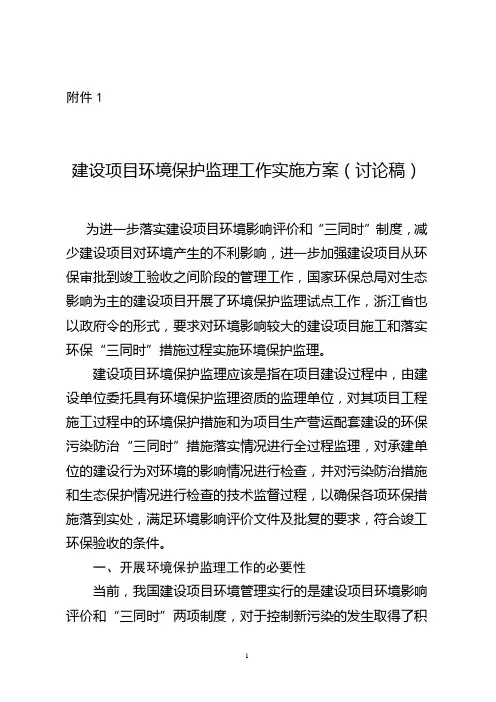 附件 1

建设项目环境保护监理工作实施方案（讨论稿）

为进一步落实建设项目环境影响评价和“三同时”制度，减少建设项目对环境产生的不利影响，进一步加强建设项目从环保审批到竣工验收之间阶段的管理工作，国家环保总局对生态影响为主的建设项目开展了环境保护监理试点工作，浙江省也以政府令的形式，要求对环境影响较大的建设项目施工和落实环保“三同时”措施过程实施环境保护监理。

建设项目环境保护监理应该是指在项目建设过程中，由建设单位委托具有环境保护监理资质的监理单位，对其项目工程施工过程中的环境保护措施和为项目生产营运配套建设的环保污染防治“三同时”措施落实情况进行全过程监理，对承建单位的建设行为对环境的影响情况进行检查，并对污染防治措施和生态保护情况进行检查的技术监督过程，以确保各项环保措施落到实处，满足环境影响评价文件及批复的要求，符合竣工环保验收的条件。

一、开展环境保护监理工作的必要性

当前，我国建设项目环境管理实行的是建设项目环境影响评价和“三同时”两项制度，对于控制新污染的发生取得了积

1